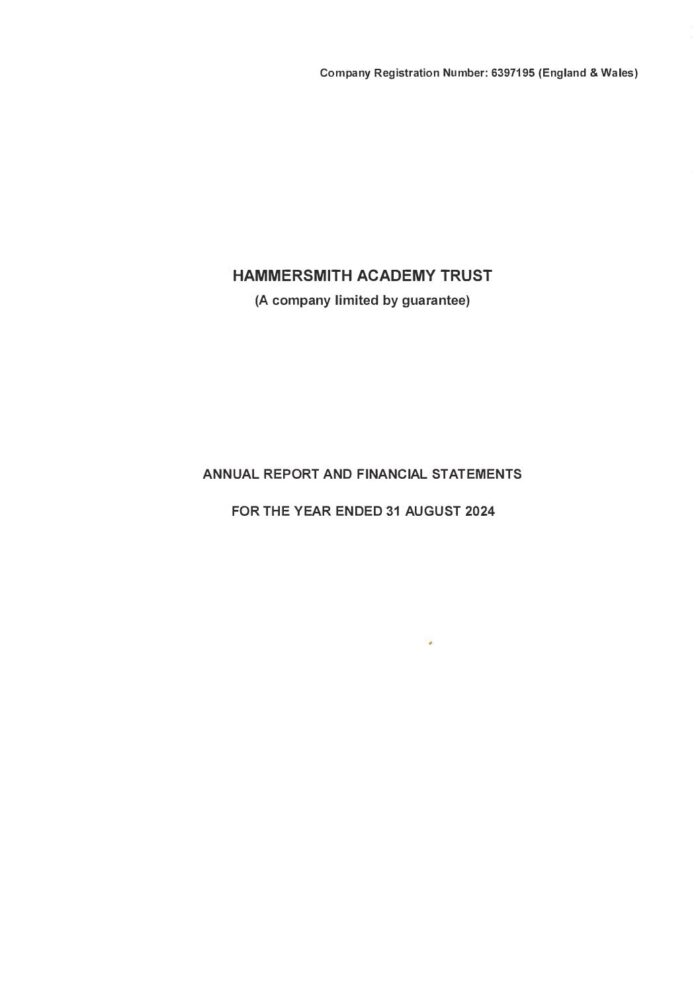 Company Registration Number: 6397195 (England & Wales)

HAMMERSMITH ACADEMY TRUST
(A company limited by guarantee)

ANNUAL REPORT AND FINANCIAL STATEMENTS

FOR THE YEAR ENDED 31 AUGUST 2024